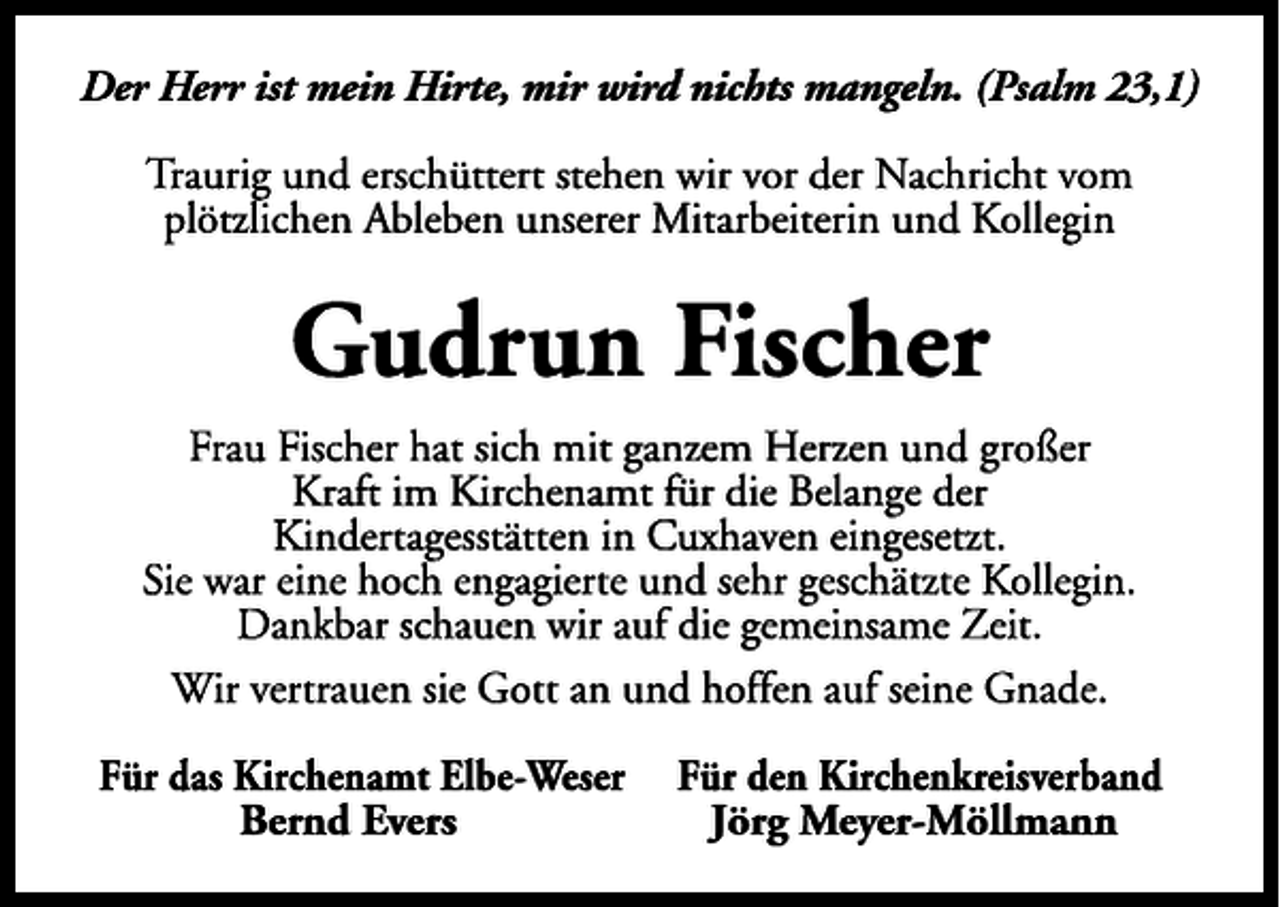 Der Herr ist mein Hirte, mir wird nichts mangeln. (Psalm 23,1)

Traurig und erschüttert stehen wir vor der Nachricht vom plötzlichen Ableben unserer Mitarbeiterin und Kollegin

Gudrun Fischer

Frau Fischer hat sich mit ganzem Herzen und großer Kraft im Kirchenamt für die Belange der Kindertagesstätten in Cuxhaven eingesetzt. Sie war eine hoch engagierte und sehr geschätzte Kollegin. Dankbar schauen wir auf die gemeinsame Zeit.

Wir vertrauen sie Gott an und hoffen auf seine Gnade.

Für das Kirchenamt Elbe-Weser
Bernd Evers

Für den Kirchenkreisverband
Jörg Meyer-Möllmann